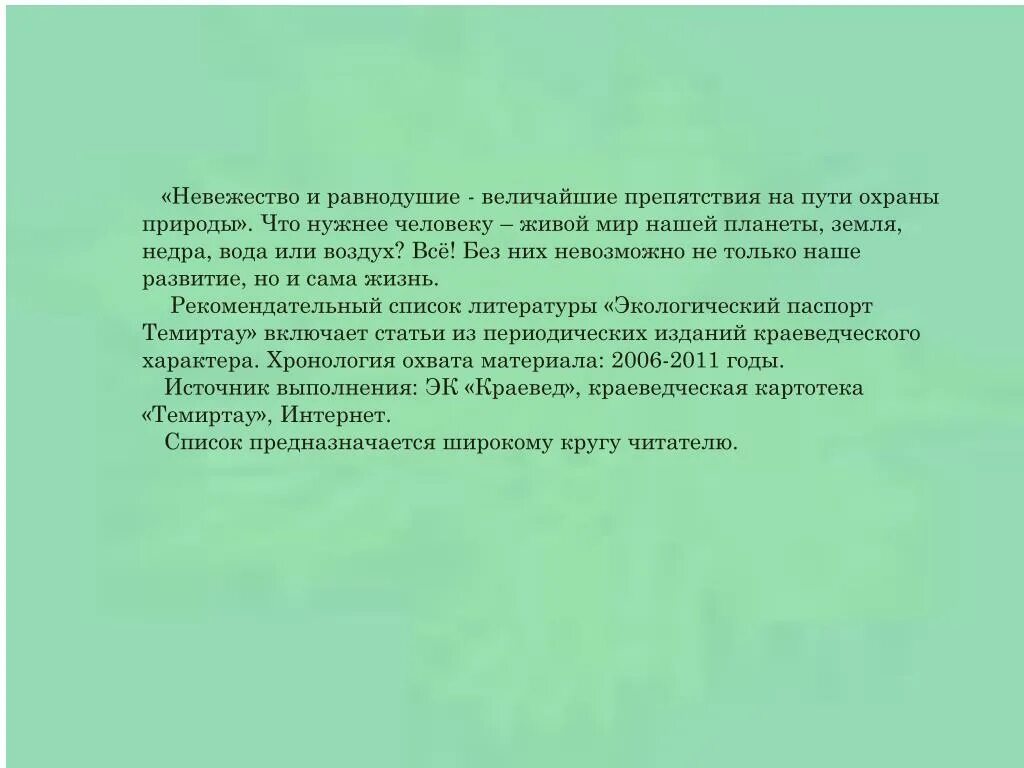 «Невежество и равнодушие - величайшие препятствия на пути охраны природы». Что нужнее человеку – живой мир нашей планеты, земля, недра, вода или воздух? Всё! Без них невозможно не только наше развитие, но и сама жизнь.

Рекомендательный список литературы «Экологический паспорт Темиртау» включает статьи из периодических изданий краеведческого характера. Хронология охвата материала: 2006-2011 годы.

Источник выполнения: ЭК «Краевед», краеведческая картотека «Темиртау», Интернет.

Список предназначается широкому кругу читателю.